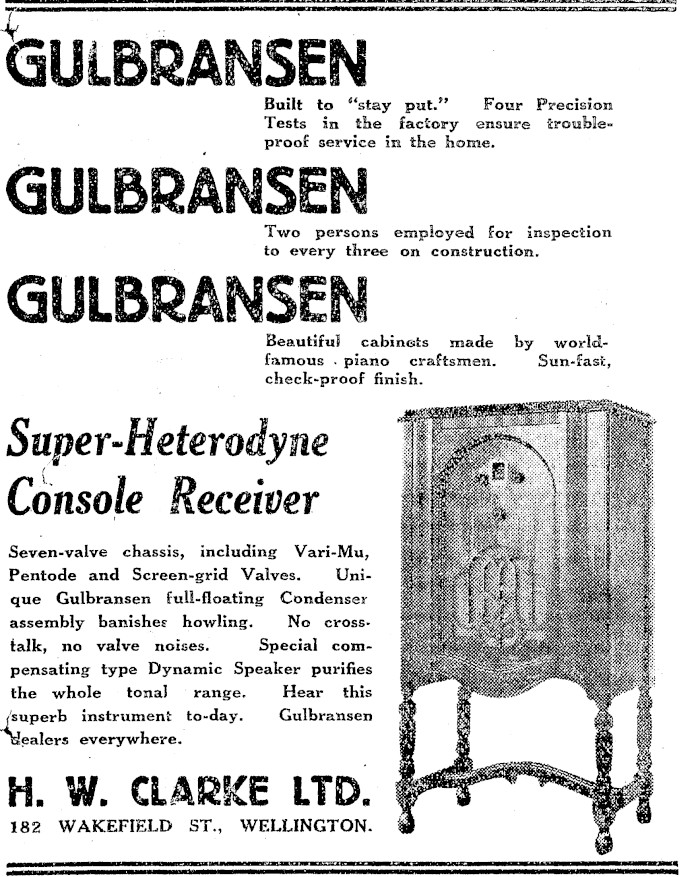 GULBRANSEN

Built to "stay put." Four Precision Tests in the factory ensure trouble-proof service in the home.

GULBRANSEN

Two persons employed for inspection to every three on construction.

GULBRANSEN

Beautiful cabinets made by world-famous piano craftsmen. Sun-fast, check-proof finish.

Super-Heterodyne Console Receiver

Seven-valve chassis, including Vari-Mu, Pentode and Screen-grid Valves. Unique Gulbransen full-floating Condenser assembly banishes howling. No cross-talk, no valve noises. Special compensating type Dynamic Speaker purifies the whole tonal range. Hear this superb instrument to-day. Gulbransen dealers everywhere.

H. W. CLARKE LTD.
182 WAKEFIELD ST., WELLINGTON.